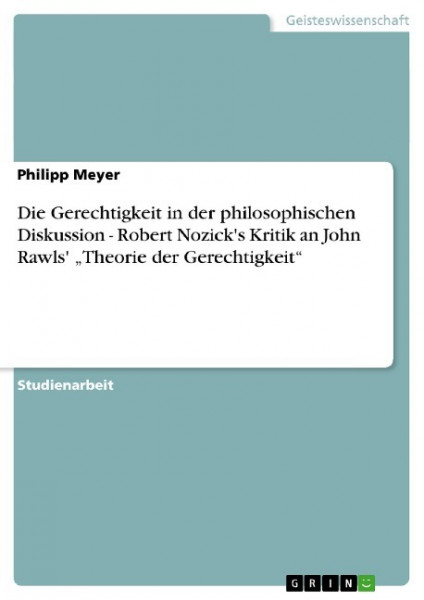 Geisteswissenschaft

Philipp Meyer

Die Gerechtigkeit in der philosophischen Diskussion - Robert Nozick's Kritik an John Rawls' „Theorie der Gerechtigkeit“

Studienarbeit

GRIN